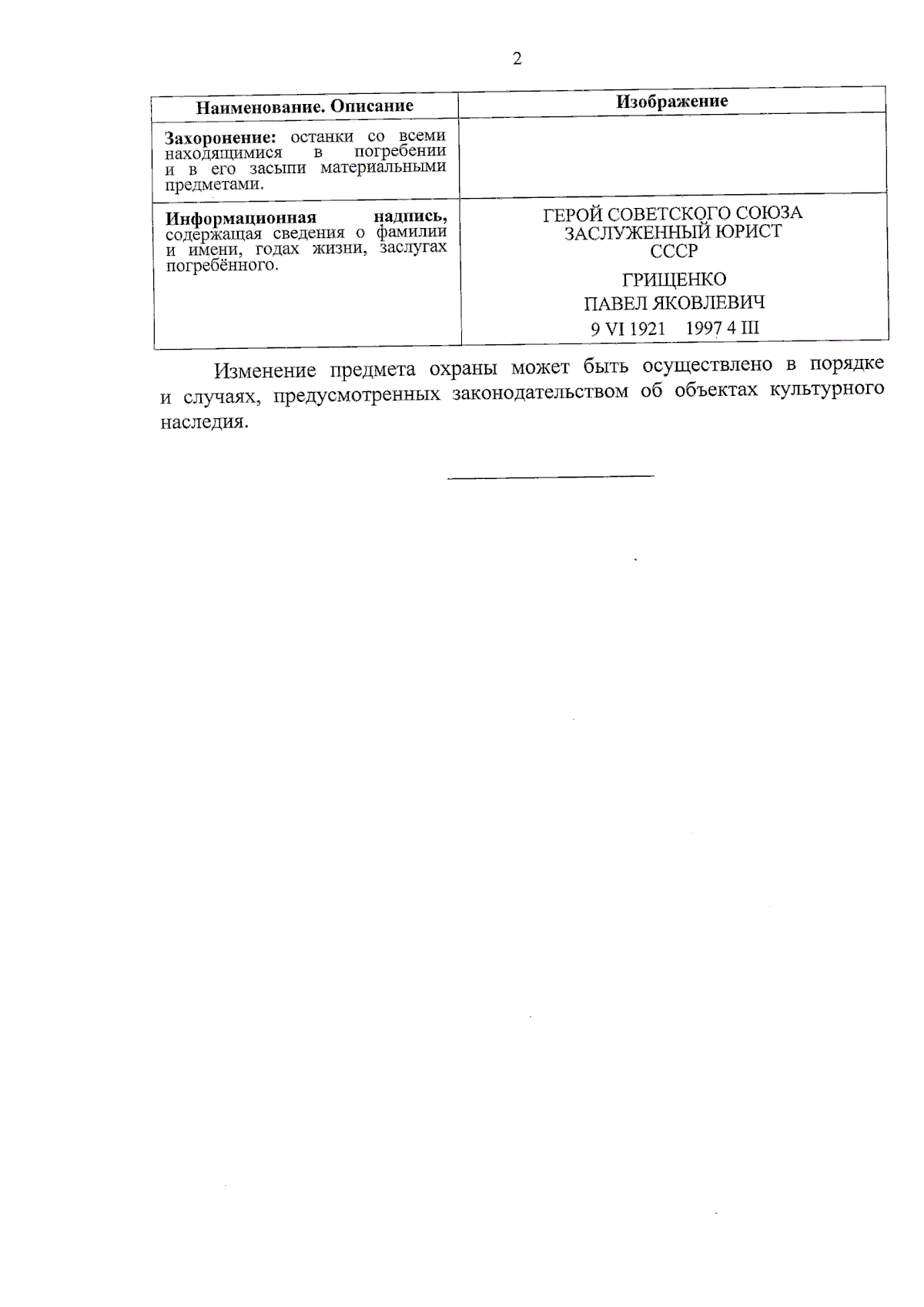 2

| Наименование. Описание | Изображение |
|---|---|
| **Захоронение:** останки со всеми находящимися в погребении и в его засыпи материальными предметами. | |
| **Информационная надпись,** содержащая сведения о фамилии и имени, годах жизни, заслугах погребённого. | ГЕРОЙ СОВЕТСКОГО СОЮЗА ЗАСЛУЖЕННЫЙ ЮРИСТ СССР ГРИЩЕНКО ПАВЕЛ ЯКОВЛЕВИЧ 9 VI 1921 1997 4 III |

Изменение предмета охраны может быть осуществлено в порядке и случаях, предусмотренных законодательством об объектах культурного наследия.